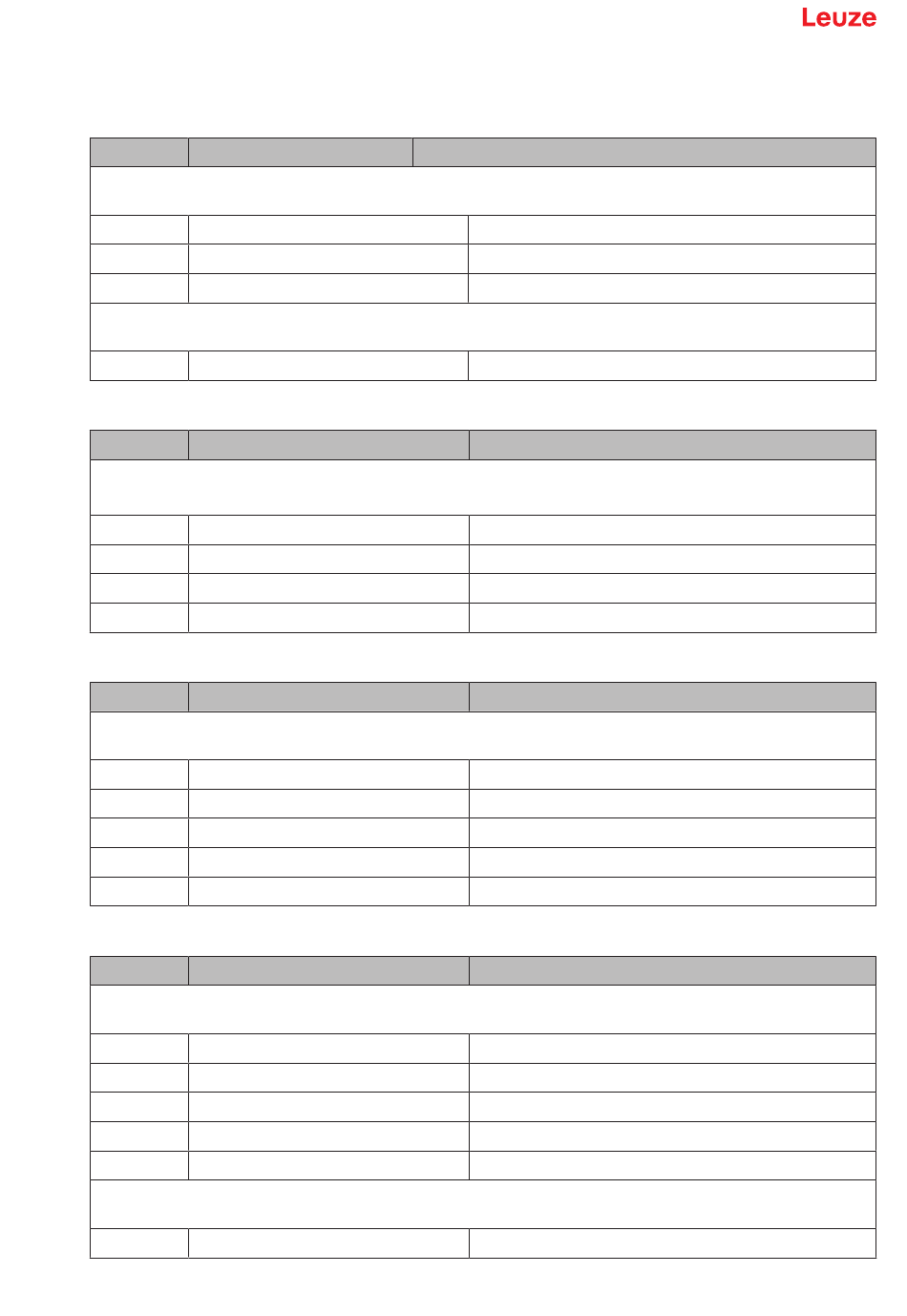 Leuze